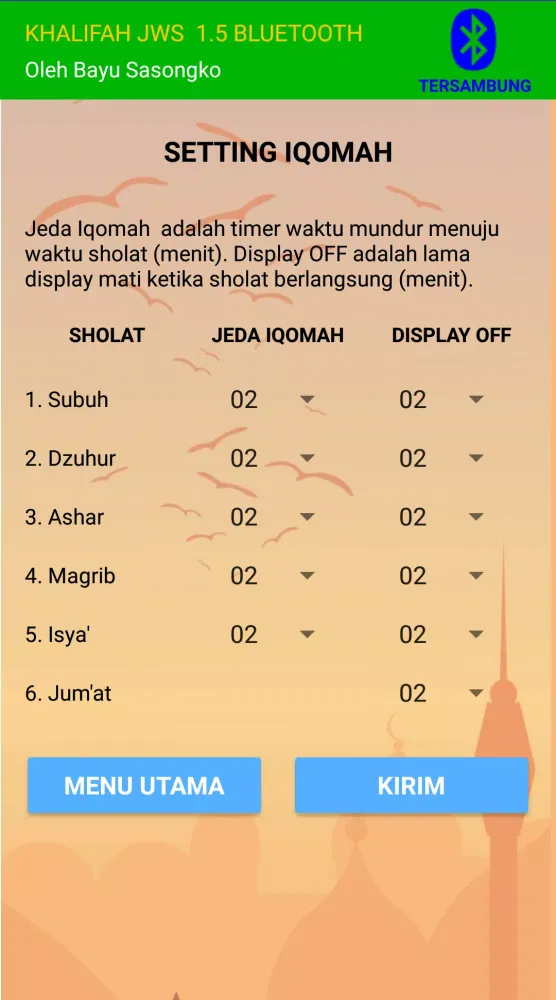 KHALIFAH JWS 1.5 BLUETOOTH
Oleh Bayu Sasongko

TERSAMBUNG

SETTING IQOMAH

Jeda Iqomah adalah timer waktu mundur menuju waktu sholat (menit). Display OFF adalah lama display mati ketika sholat berlangsung (menit).

| SHOLAT | JEDA IQOMAH | DISPLAY OFF |
|---|---|---|
| 1. Subuh | 02 | 02 |
| 2. Dzuhur | 02 | 02 |
| 3. Ashar | 02 | 02 |
| 4. Magrib | 02 | 02 |
| 5. Isya' | 02 | 02 |
| 6. Jum'at | | 02 |

MENU UTAMA

KIRIM